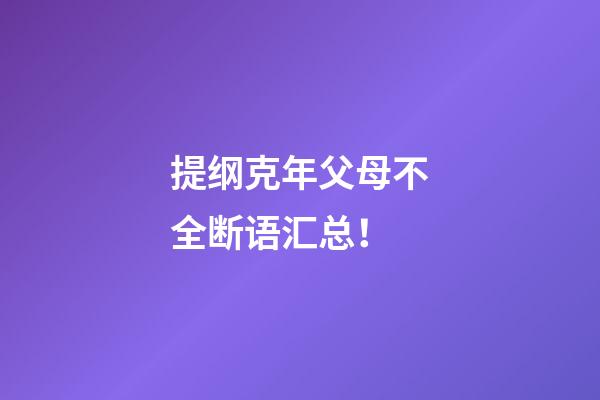 提纲克年父母不全断语汇总！